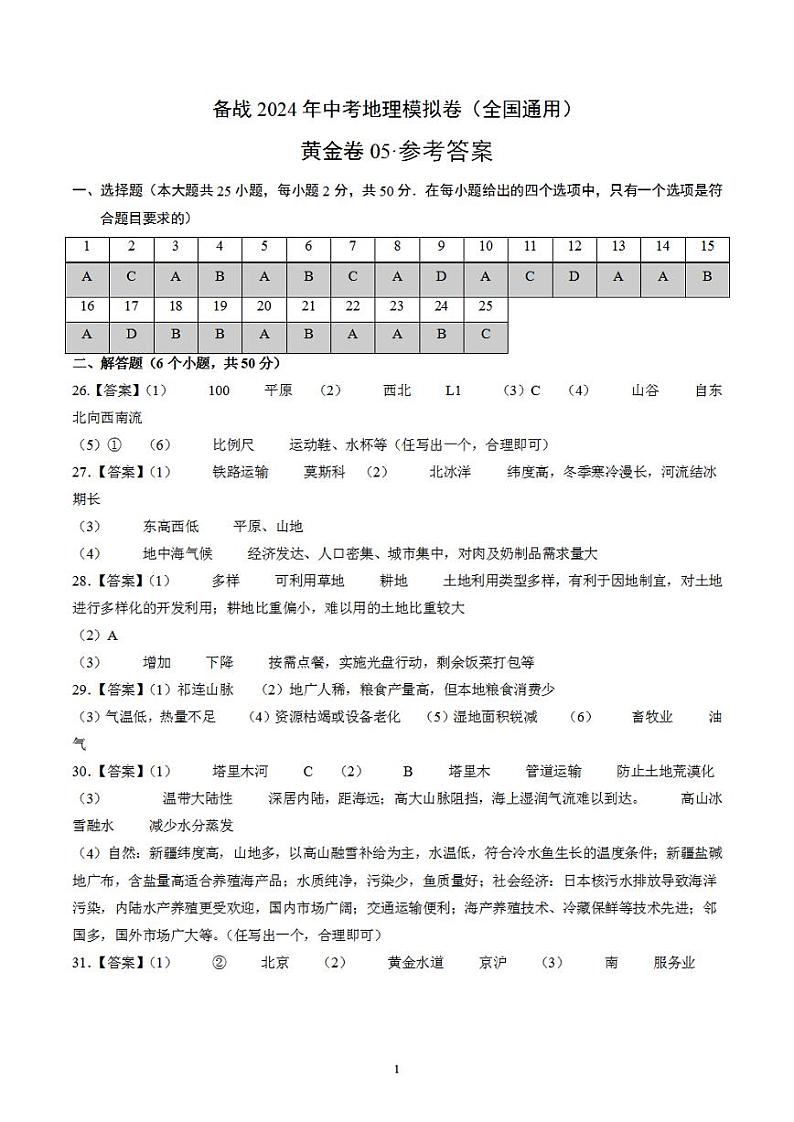 备战 2024 年中考地理模拟卷（全国通用）

黄金卷 05·参考答案

一、选择题（本大题共 25 小题，每小题 2 分，共 50 分．在每小题给出的四个选项中，只有一个选项是符合题目要求的）

| 1 | 2 | 3 | 4 | 5 | 6 | 7 | 8 | 9 | 10 | 11 | 12 | 13 | 14 | 15 |
|---|---|---|---|---|---|---|---|---|---|---|---|---|---|---|
| A | C | A | B | A | B | C | A | D | A | C | D | A | A | B |
| 16 | 17 | 18 | 19 | 20 | 21 | 22 | 23 | 24 | 25 | | | | | |
| A | D | B | B | A | B | A | A | B | C | | | | | |

二、解答题（6 个小题，共 50 分）

26.【答案】(1) 100 平原 (2) 西北 L1 (3) C (4) 山谷 自东北向西南流

(5) ① (6) 比例尺 运动鞋、水杯等（任写出一个，合理即可）

27.【答案】(1) 铁路运输 莫斯科 (2) 北冰洋 纬度高，冬季寒冷漫长，河流结冰期长

(3) 东高西低 平原、山地

(4) 地中海气候 经济发达、人口密集、城市集中，对肉及奶制品需求量大

28.【答案】(1) 多样 可利用草地 耕地 土地利用类型多样，有利于因地制宜，对土地进行多样化的开发利用；耕地比重偏小，难以用的土地比重较大

(2) A

(3) 增加 下降 按需点餐，实施光盘行动，剩余饭菜打包等

29.【答案】(1) 祁连山脉 (2) 地广人稀，粮食产量高，但本地粮食消费少

(3) 气温低，热量不足 (4) 资源枯竭或设备老化 (5) 湿地面积锐减 (6) 畜牧业 油气

30.【答案】(1) 塔里木河 C (2) B 塔里木 管道运输 防止土地荒漠化

(3) 温带大陆性 深居内陆，距海远；高大山脉阻挡，海上湿润气流难以到达。 高山冰雪融水 减少水分蒸发

(4) 自然：新疆纬度高，山地多，以高山融雪补给为主，水温低，符合冷水鱼生长的温度条件；新疆盐碱地广布，含盐量高适合养殖海产品；水质纯净，污染少，鱼质量好；社会经济：日本核污水排放导致海洋污染，内陆水产养殖更受欢迎，国内市场广阔；交通运输便利；海产养殖技术、冷藏保鲜等技术先进；邻国多，国外市场广大等。（任写出一个，合理即可）

31.【答案】(1) ② 北京 (2) 黄金水道 京沪 (3) 南 服务业

1